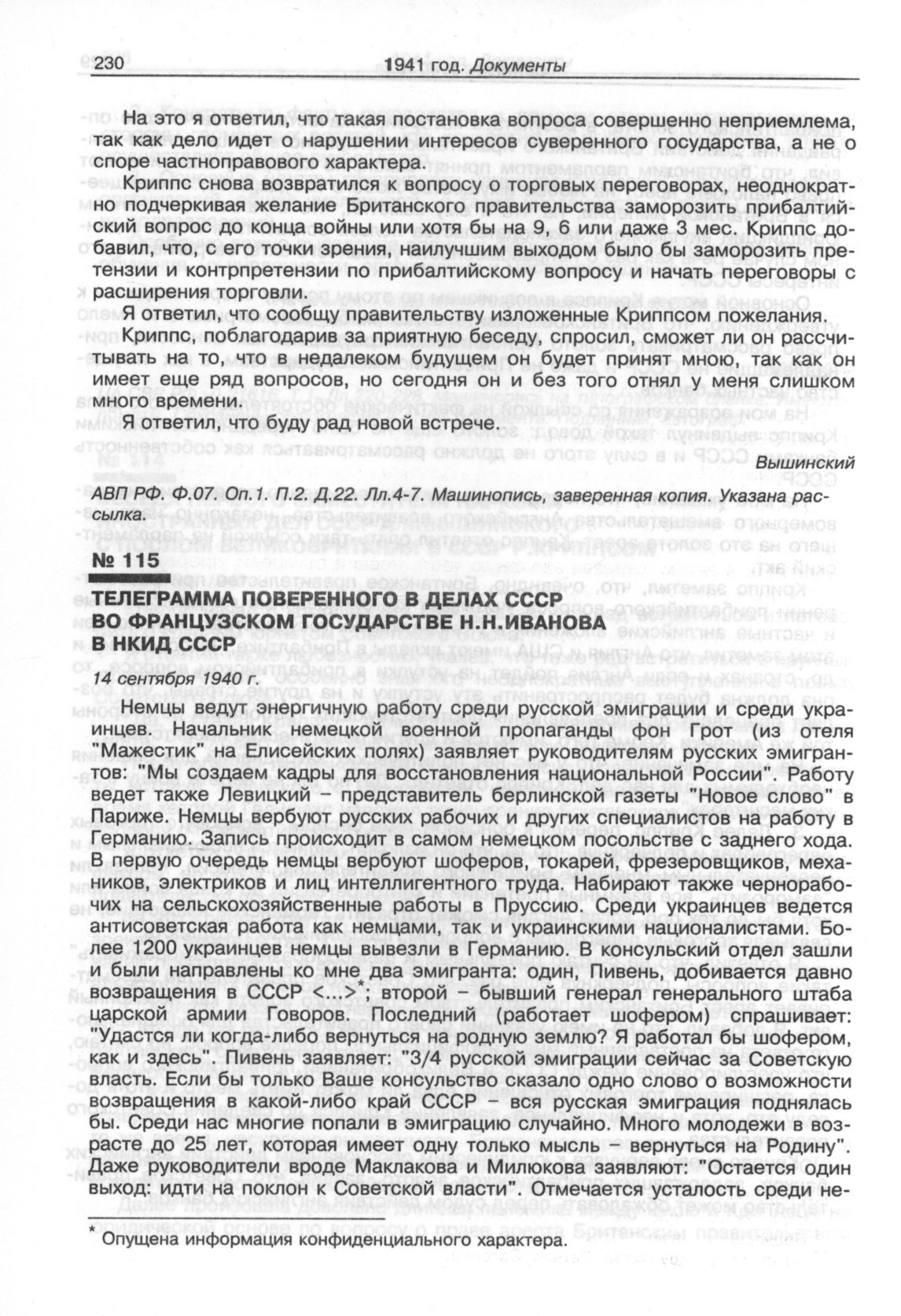 230 1941 год. Документы

На это я ответил, что такая постановка вопроса совершенно неприемлема, так как дело идет о нарушении интересов суверенного государства, а не о споре частноправового характера.

Криппс снова возвратился к вопросу о торговых переговорах, неоднократно подчеркивая желание Британского правительства заморозить прибалтийский вопрос до конца войны или хотя бы на 9, 6 или даже 3 мес. Криппс добавил, что, с его точки зрения, наилучшим выходом было бы заморозить претензии и контрпретензии по прибалтийскому вопросу и начать переговоры с расширения торговли.

Я ответил, что сообщу правительству изложенные Криппсом пожелания.

Криппс, поблагодарив за приятную беседу, спросил, сможет ли он рассчитывать на то, что в недалеком будущем он будет принят мною, так как он имеет еще ряд вопросов, но сегодня он и без того отнял у меня слишком много времени.

Я ответил, что буду рад новой встрече.

Вышинский

АВП РФ. Ф.07. Оп.1. П.2. Д.22. Лл.4-7. Машинопись, заверенная копия. Указана рассылка.

№ 115

ТЕЛЕГРАММА ПОВЕРЕННОГО В ДЕЛАХ СССР ВО ФРАНЦУЗСКОМ ГОСУДАРСТВЕ Н.Н.ИВАНОВА В НКИД СССР

14 сентября 1940 г.

Немцы ведут энергичную работу среди русской эмиграции и среди украинцев. Начальник немецкой военной пропаганды фон Грот (из отеля "Мажестик" на Елисейских полях) заявляет руководителям русских эмигрантов: "Мы создаем кадры для восстановления национальной России". Работу ведет также Левицкий – представитель берлинской газеты "Новое слово" в Париже. Немцы вербуют русских рабочих и других специалистов на работу в Германию. Запись происходит в самом немецком посольстве с заднего хода. В первую очередь немцы вербуют шоферов, токарей, фрезеровщиков, механиков, электриков и лиц интеллигентного труда. Набирают также чернорабочих на сельскохозяйственные работы в Пруссию. Среди украинцев ведется антисоветская работа как немцами, так и украинскими националистами. Более 1200 украинцев немцы вывезли в Германию. В консульский отдел зашли и были направлены ко мне два эмигранта: один, Пивень, добивается давно возвращения в СССР <...>*; второй – бывший генерал генерального штаба царской армии Говоров. Последний (работает шофером) спрашивает: "Удастся ли когда-либо вернуться на родную землю? Я работал бы шофером, как и здесь". Пивень заявляет: "3/4 русской эмиграции сейчас за Советскую власть. Если бы только Ваше консульство сказало одно слово о возможности возвращения в какой-либо край СССР – вся русская эмиграция поднялась бы. Среди нас многие попали в эмиграцию случайно. Много молодежи в возрасте до 25 лет, которая имеет одну только мысль – вернуться на Родину". Даже руководители вроде Маклакова и Милюкова заявляют: "Остается один выход: идти на поклон к Советской власти". Отмечается усталость среди не-

* Опущена информация конфиденциального характера.